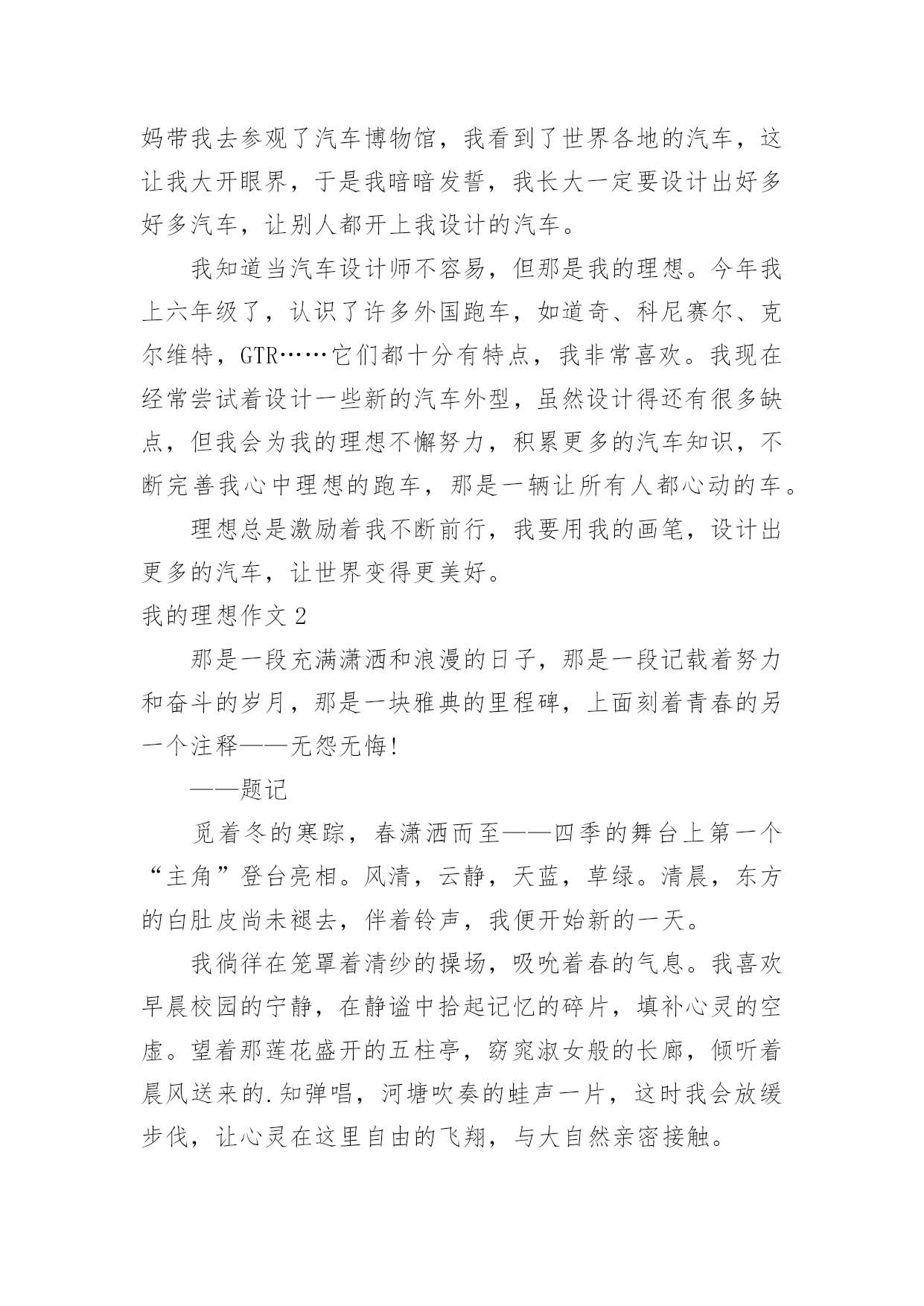 妈带我去参观了汽车博物馆，我看到了世界各地的汽车，这让我大开眼界，于是我暗暗发誓，我长大一定要设计出好多好多汽车，让别人都开上我设计的汽车。

我知道当汽车设计师不容易，但那是我的理想。今年我上六年级了，认识了许多外国跑车，如道奇、科尼赛尔、克尔维特，GTR……它们都十分有特点，我非常喜欢。我现在经常尝试着设计一些新的汽车外型，虽然设计得还有很多缺点，但我会为我的理想不懈努力，积累更多的汽车知识，不断完善我心中理想的跑车，那是一辆让所有人都心动的车。

理想总是激励着我不断前行，我要用我的画笔，设计出更多的汽车，让世界变得更美好。

我的理想作文 2

那是一段充满潇洒和浪漫的日子，那是一段记载着努力和奋斗的岁月，那是一块雅典的里程碑，上面刻着青春的另一个注释——无怨无悔!

——题记

觅着冬的寒踪，春潇洒而至——四季的舞台上第一个“主角”登台亮相。风清，云静，天蓝，草绿。清晨，东方的白肚皮尚未褪去，伴着铃声，我便开始新的一天。

我徜徉在笼罩着清纱的操场，吸吮着春的气息。我喜欢早晨校园的宁静，在静谧中拾起记忆的碎片，填补心灵的空虚。望着那莲花盛开的五柱亭，窈窕淑女般的长廊，倾听着晨风送来的.知弹唱，河塘吹奏的蛙声一片，这时我会放缓步伐，让心灵在这里自由的飞翔，与大自然亲密接触。